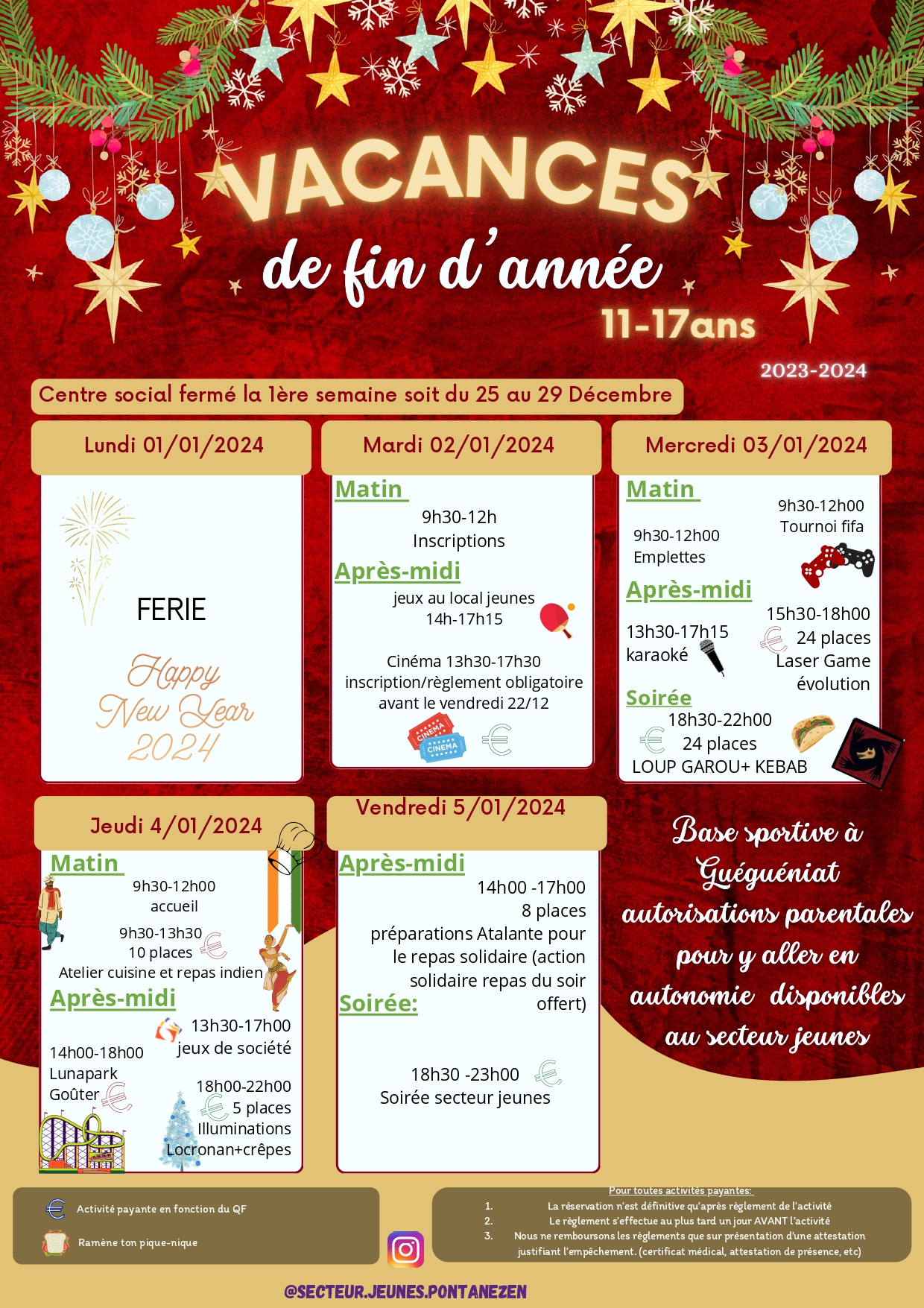 VACANCES
de fin d'année
11-17ans
2023-2024

Centre social fermé la 1ère semaine soit du 25 au 29 Décembre

Lundi 01/01/2024

FERIE

Happy New Year 2024

Mardi 02/01/2024

Matin
9h30-12h
Inscriptions

Après-midi
jeux au local jeunes
14h-17h15

Cinéma 13h30-17h30
inscription/règlement obligatoire avant le vendredi 22/12

CINEMA
CINEMA

Mercredi 03/01/2024

Matin
9h30-12h00
Emplettes
9h30-12h00
Tournoi fifa

Après-midi
13h30-17h15
karaoké
15h30-18h00
24 places
Laser Game évolution

Soirée
18h30-22h00
24 places
LOUP GAROU+ KEBAB

Jeudi 4/01/2024

Matin
9h30-12h00
accueil
9h30-13h30
10 places
Atelier cuisine et repas indien

Après-midi
13h30-17h00
jeux de société
14h00-18h00
Lunapark
Goûter
18h00-22h00
5 places
Illuminations Locronan+crêpes

Vendredi 5/01/2024

Après-midi
14h00 -17h00
8 places
préparations Atalante pour le repas solidaire (action solidaire repas du soir offert)

Soirée:
18h30 -23h00
Soirée secteur jeunes

Base sportive à Guéguéniat autorisations parentales pour y aller en autonomie disponibles au secteur jeunes

Activité payante en fonction du QF
Ramène ton pique-nique

Pour toutes activités payantes:
1. La réservation n'est définitive qu'après règlement de l'activité
2. Le règlement s'effectue au plus tard un jour AVANT l'activité
3. Nous ne remboursons les règlements que sur présentation d'une attestation justifiant l'empêchement. (certificat médical, attestation de présence, etc)

@SECTEUR.JEUNES.PONTANEZEN